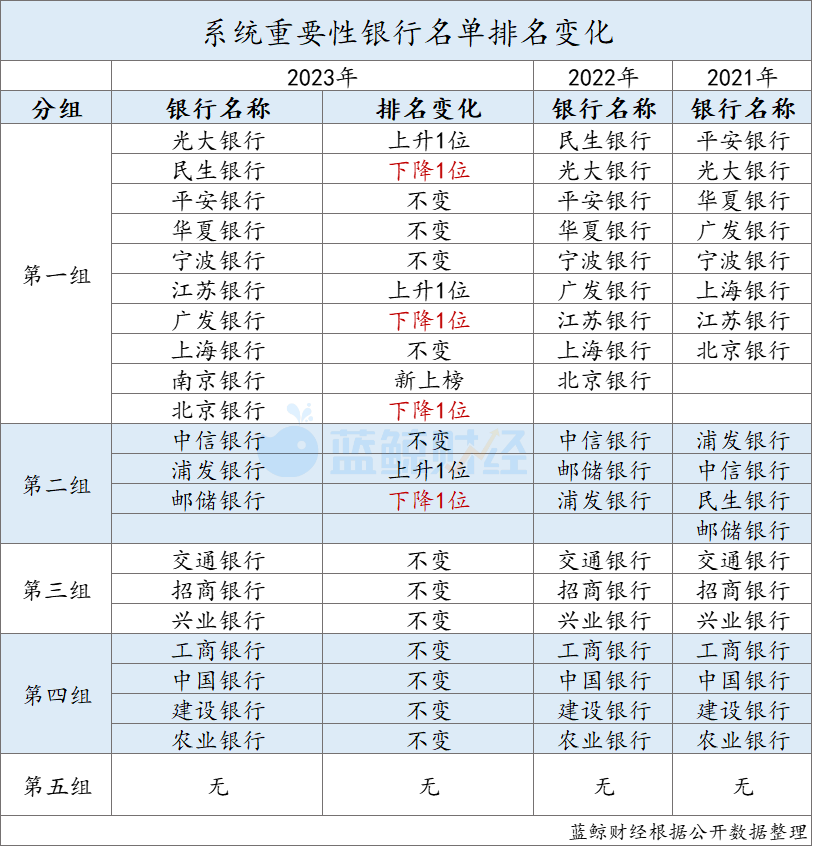 系统重要性银行名单排名变化

| | 2023年 | | 2022年 | 2021年 |
|---|---|---|---|---|
| 分组 | 银行名称 | 排名变化 | 银行名称 | 银行名称 |
| 第一组 | 光大银行 | 上升1位 | 民生银行 | 平安银行 |
| | 民生银行 | 下降1位 | 光大银行 | 光大银行 |
| | 平安银行 | 不变 | 平安银行 | 华夏银行 |
| | 华夏银行 | 不变 | 华夏银行 | 广发银行 |
| | 宁波银行 | 不变 | 宁波银行 | 宁波银行 |
| | 江苏银行 | 上升1位 | 广发银行 | 上海银行 |
| | 广发银行 | 下降1位 | 江苏银行 | 江苏银行 |
| | 上海银行 | 不变 | 上海银行 | 北京银行 |
| | 南京银行 | 新上榜 | 北京银行 | |
| | 北京银行 | 下降1位 | | |
| 第二组 | 中信银行 | 不变 | 中信银行 | 浦发银行 |
| | 浦发银行 | 上升1位 | 邮储银行 | 中信银行 |
| | 邮储银行 | 下降1位 | 浦发银行 | 民生银行 |
| | | | | 邮储银行 |
| 第三组 | 交通银行 | 不变 | 交通银行 | 交通银行 |
| | 招商银行 | 不变 | 招商银行 | 招商银行 |
| | 兴业银行 | 不变 | 兴业银行 | 兴业银行 |
| 第四组 | 工商银行 | 不变 | 工商银行 | 工商银行 |
| | 中国银行 | 不变 | 中国银行 | 中国银行 |
| | 建设银行 | 不变 | 建设银行 | 建设银行 |
| | 农业银行 | 不变 | 农业银行 | 农业银行 |
| 第五组 | 无 | 无 | 无 | 无 |

蓝鲸财经

蓝鲸财经根据公开数据整理